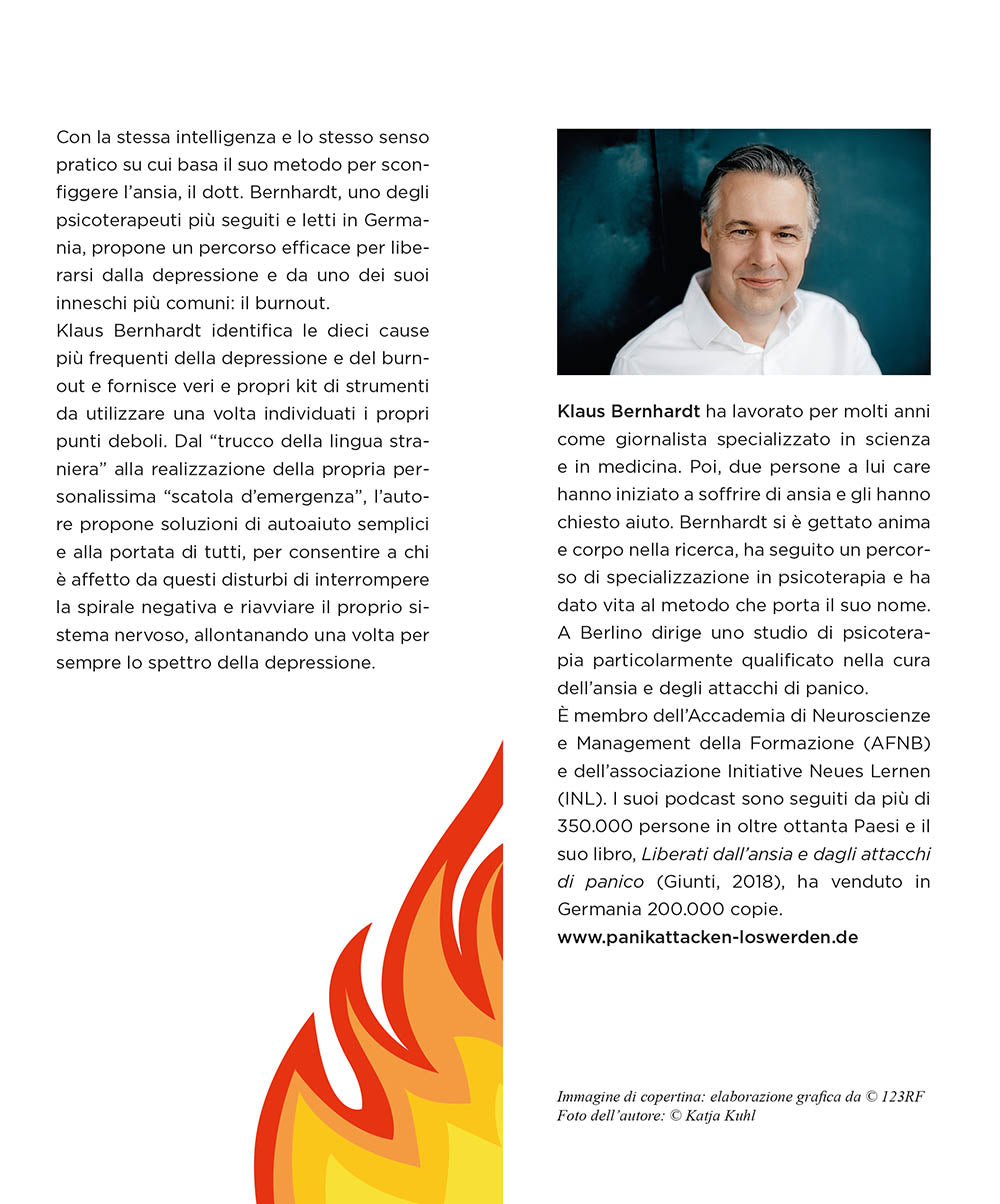 Con la stessa intelligenza e lo stesso senso pratico su cui basa il suo metodo per sconfiggere l'ansia, il dott. Bernhardt, uno degli psicoterapeuti più seguiti e letti in Germania, propone un percorso efficace per liberarsi dalla depressione e da uno dei suoi inneschi più comuni: il burnout.
Klaus Bernhardt identifica le dieci cause più frequenti della depressione e del burnout e fornisce veri e propri kit di strumenti da utilizzare una volta individuati i propri punti deboli. Dal "trucco della lingua straniera" alla realizzazione della propria personalissima "scatola d'emergenza", l'autore propone soluzioni di autoaiuto semplici e alla portata di tutti, per consentire a chi è affetto da questi disturbi di interrompere la spirale negativa e riavviare il proprio sistema nervoso, allontanando una volta per sempre lo spettro della depressione.

Klaus Bernhardt ha lavorato per molti anni come giornalista specializzato in scienza e in medicina. Poi, due persone a lui care hanno iniziato a soffrire di ansia e gli hanno chiesto aiuto. Bernhardt si è gettato anima e corpo nella ricerca, ha seguito un percorso di specializzazione in psicoterapia e ha dato vita al metodo che porta il suo nome. A Berlino dirige uno studio di psicoterapia particolarmente qualificato nella cura dell'ansia e degli attacchi di panico.
È membro dell'Accademia di Neuroscienze e Management della Formazione (AFNB) e dell'associazione Initiative Neues Lernen (INL). I suoi podcast sono seguiti da più di 350.000 persone in oltre ottanta Paesi e il suo libro, Liberati dall'ansia e dagli attacchi di panico (Giunti, 2018), ha venduto in Germania 200.000 copie.
www.panikattacken-loswerden.de

Immagine di copertina: elaborazione grafica da © 123RF
Foto dell'autore: © Katja Kuhl